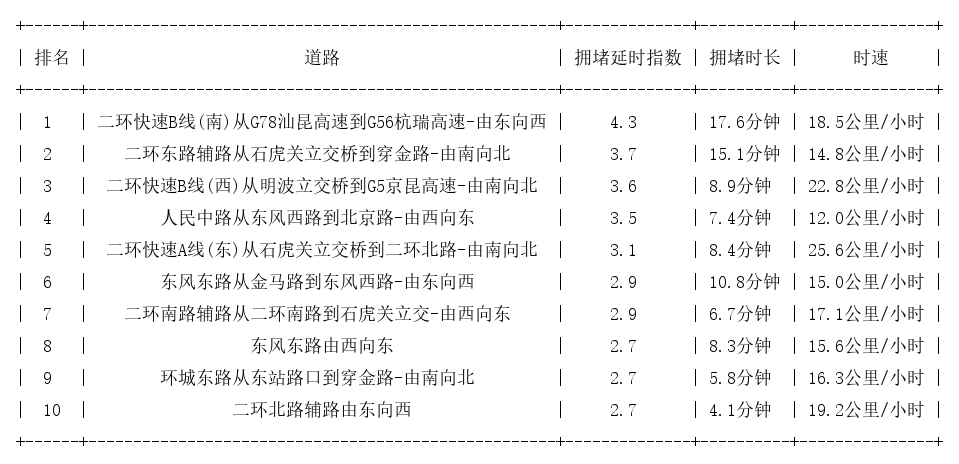 | 排名 | 道路 | 拥堵延时指数 | 拥堵时长 | 时速 |
|---|---|---|---|---|
| 1 | 二环快速B线(南)从G78汕昆高速到G56杭瑞高速-由东向西 | 4.3 | 17.6分钟 | 18.5公里/小时 |
| 2 | 二环东路辅路从石虎关立交桥到穿金路-由南向北 | 3.7 | 15.1分钟 | 14.8公里/小时 |
| 3 | 二环快速B线(西)从明波立交桥到G5京昆高速-由南向北 | 3.6 | 8.9分钟 | 22.8公里/小时 |
| 4 | 人民中路从东风西路到北京路-由西向东 | 3.5 | 7.4分钟 | 12.0公里/小时 |
| 5 | 二环快速A线(东)从石虎关立交桥到二环北路-由南向北 | 3.1 | 8.4分钟 | 25.6公里/小时 |
| 6 | 东风东路从金马路到东风西路-由东向西 | 2.9 | 10.8分钟 | 15.0公里/小时 |
| 7 | 二环南路辅路从二环南路到石虎关立交-由西向东 | 2.9 | 6.7分钟 | 17.1公里/小时 |
| 8 | 东风东路由西向东 | 2.7 | 8.3分钟 | 15.6公里/小时 |
| 9 | 环城东路从东站路口到穿金路-由南向北 | 2.7 | 5.8分钟 | 16.3公里/小时 |
| 10 | 二环北路辅路由东向西 | 2.7 | 4.1分钟 | 19.2公里/小时 |